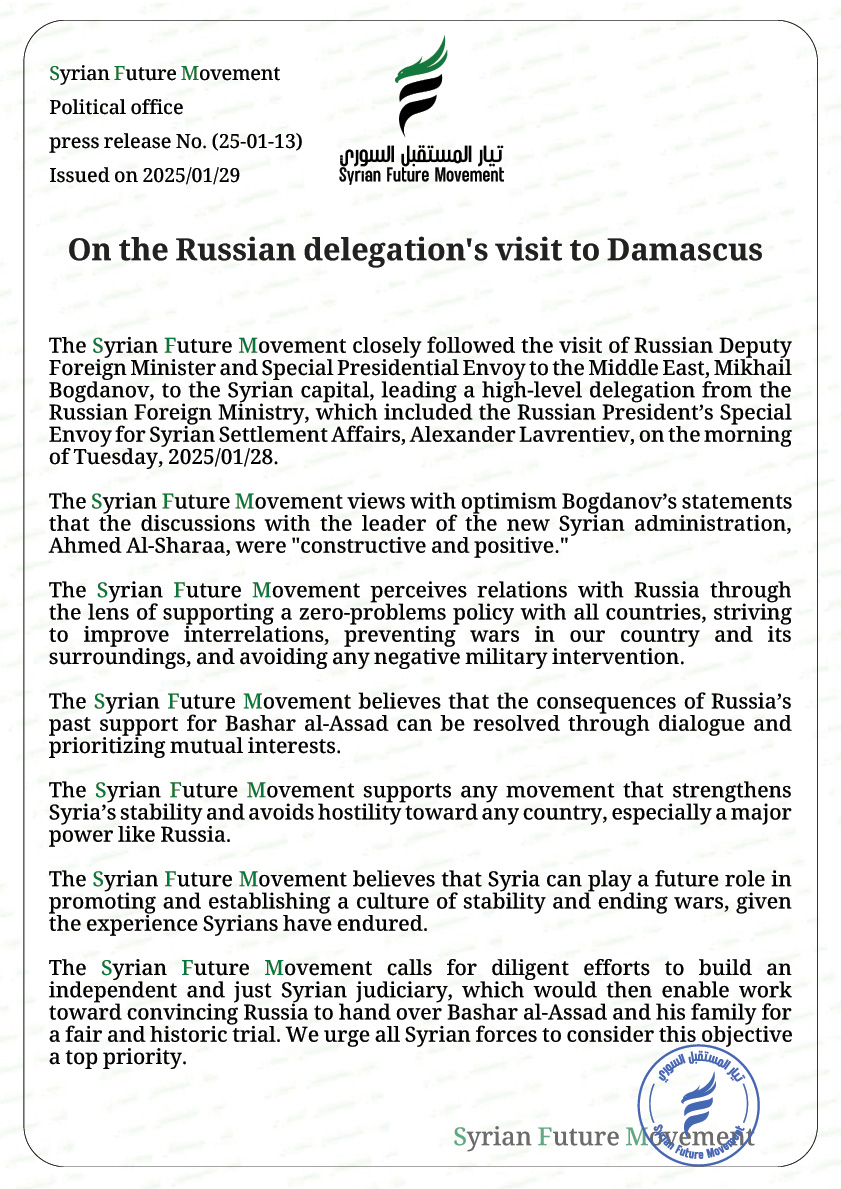 Syrian Future Movement
Political office
press release No. (25-01-13)
Issued on 2025/01/29

تيار المستقبل السوري
Syrian Future Movement

On the Russian delegation's visit to Damascus

The Syrian Future Movement closely followed the visit of Russian Deputy Foreign Minister and Special Presidential Envoy to the Middle East, Mikhail Bogdanov, to the Syrian capital, leading a high-level delegation from the Russian Foreign Ministry, which included the Russian President's Special Envoy for Syrian Settlement Affairs, Alexander Lavrentiev, on the morning of Tuesday, 2025/01/28.

The Syrian Future Movement views with optimism Bogdanov's statements that the discussions with the leader of the new Syrian administration, Ahmed Al-Sharaa, were "constructive and positive."

The Syrian Future Movement perceives relations with Russia through the lens of supporting a zero-problems policy with all countries, striving to improve interrelations, preventing wars in our country and its surroundings, and avoiding any negative military intervention.

The Syrian Future Movement believes that the consequences of Russia's past support for Bashar al-Assad can be resolved through dialogue and prioritizing mutual interests.

The Syrian Future Movement supports any movement that strengthens Syria's stability and avoids hostility toward any country, especially a major power like Russia.

The Syrian Future Movement believes that Syria can play a future role in promoting and establishing a culture of stability and ending wars, given the experience Syrians have endured.

The Syrian Future Movement calls for diligent efforts to build an independent and just Syrian judiciary, which would then enable work toward convincing Russia to hand over Bashar al-Assad and his family for a fair and historic trial. We urge all Syrian forces to consider this objective a top priority.

Syrian Future Movement

تيار المستقبل السوري
Syrian Future Movement